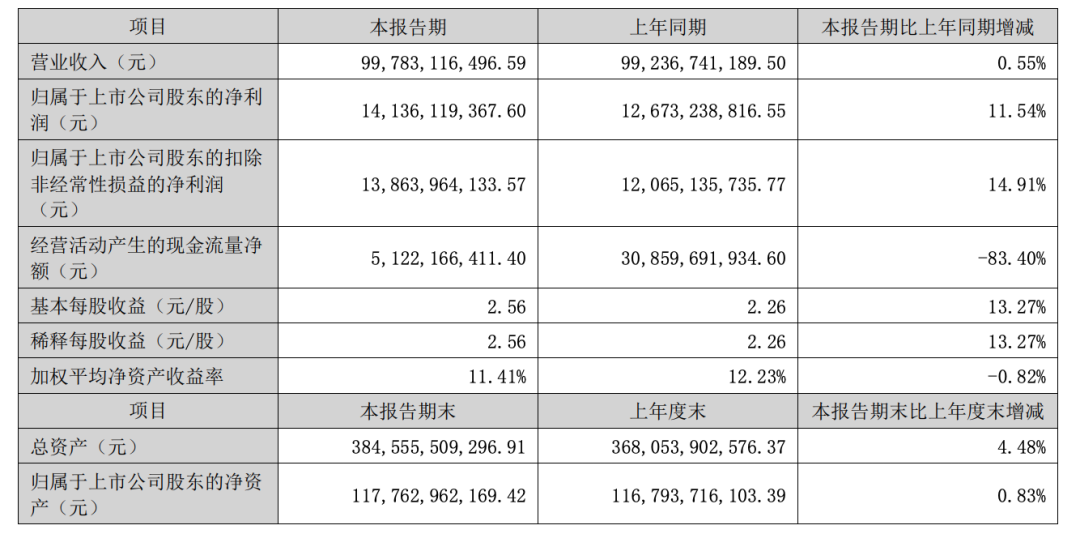 | 项目 | 本报告期 | 上年同期 | 本报告期比上年同期增减 |
|---|---|---|---|
| 营业收入（元） | 99,783,116,496.59 | 99,236,741,189.50 | 0.55% |
| 归属于上市公司股东的净利润（元） | 14,136,119,367.60 | 12,673,238,816.55 | 11.54% |
| 归属于上市公司股东的扣除非经常性损益的净利润（元） | 13,863,964,133.57 | 12,065,135,735.77 | 14.91% |
| 经营活动产生的现金流量净额（元） | 5,122,166,411.40 | 30,859,691,934.60 | -83.40% |
| 基本每股收益（元/股） | 2.56 | 2.26 | 13.27% |
| 稀释每股收益（元/股） | 2.56 | 2.26 | 13.27% |
| 加权平均净资产收益率 | 11.41% | 12.23% | -0.82% |
| 项目 | 本报告期末 | 上年度末 | 本报告期末比上年度末增减 |
| 总资产（元） | 384,555,509,296.91 | 368,053,902,576.37 | 4.48% |
| 归属于上市公司股东的净资产（元） | 117,762,962,169.42 | 116,793,716,103.39 | 0.83% |